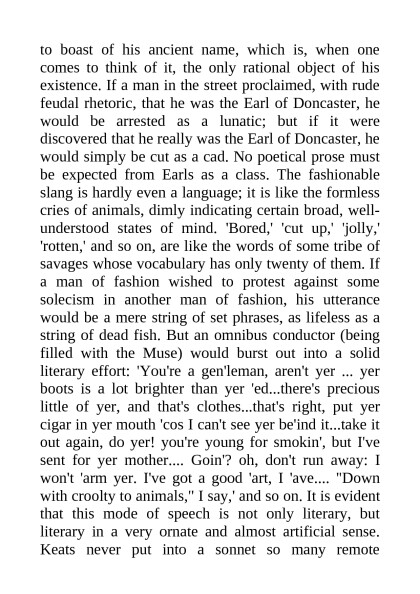 to boast of his ancient name, which is, when one comes to think of it, the only rational object of his existence. If a man in the street proclaimed, with rude feudal rhetoric, that he was the Earl of Doncaster, he would be arrested as a lunatic; but if it were discovered that he really was the Earl of Doncaster, he would simply be cut as a cad. No poetical prose must be expected from Earls as a class. The fashionable slang is hardly even a language; it is like the formless cries of animals, dimly indicating certain broad, well-understood states of mind. 'Bored,' 'cut up,' 'jolly,' 'rotten,' and so on, are like the words of some tribe of savages whose vocabulary has only twenty of them. If a man of fashion wished to protest against some solecism in another man of fashion, his utterance would be a mere string of set phrases, as lifeless as a string of dead fish. But an omnibus conductor (being filled with the Muse) would burst out into a solid literary effort: 'You're a gen'leman, aren't yer ... yer boots is a lot brighter than yer 'ed...there's precious little of yer, and that's clothes...that's right, put yer cigar in yer mouth 'cos I can't see yer be'ind it...take it out again, do yer! you're young for smokin', but I've sent for yer mother.... Goin'? oh, don't run away: I won't 'arm yer. I've got a good 'art, I 'ave.... "Down with croolty to animals," I say,' and so on. It is evident that this mode of speech is not only literary, but literary in a very ornate and almost artificial sense. Keats never put into a sonnet so many remote